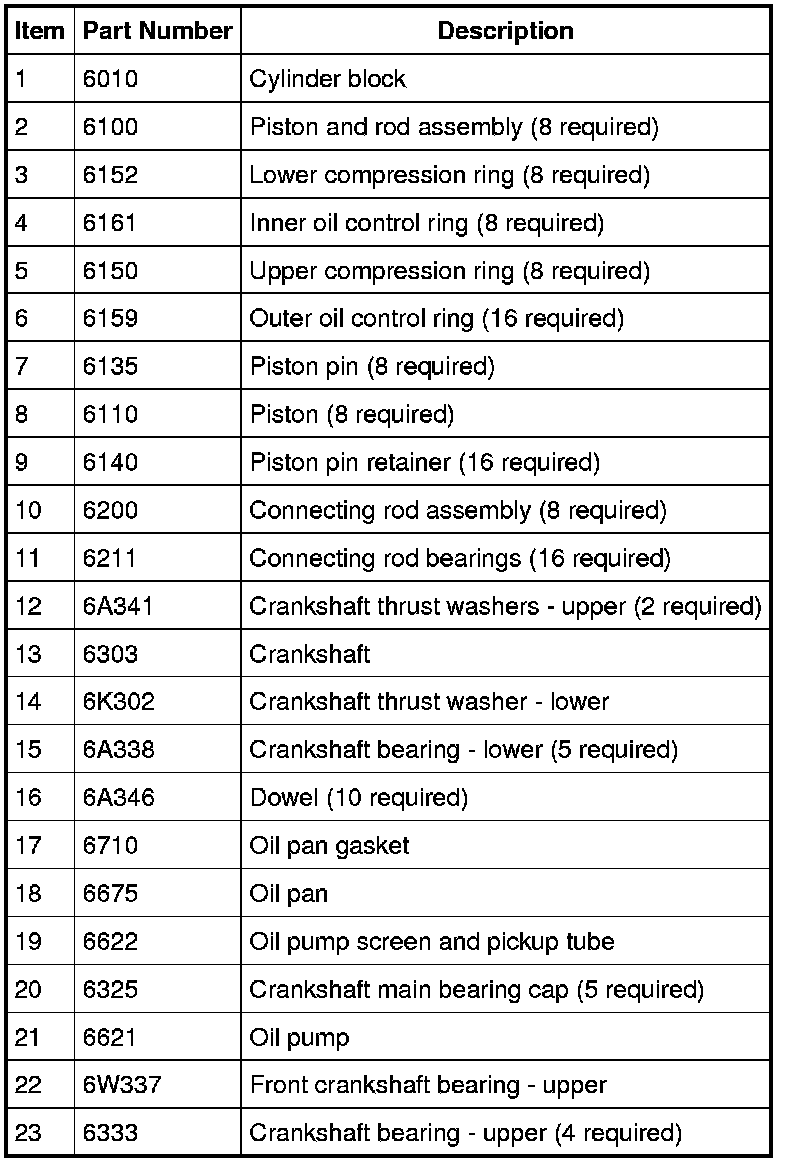 | Item | Part Number | Description |
|---|---|---|
| 1 | 6010 | Cylinder block |
| 2 | 6100 | Piston and rod assembly (8 required) |
| 3 | 6152 | Lower compression ring (8 required) |
| 4 | 6161 | Inner oil control ring (8 required) |
| 5 | 6150 | Upper compression ring (8 required) |
| 6 | 6159 | Outer oil control ring (16 required) |
| 7 | 6135 | Piston pin (8 required) |
| 8 | 6110 | Piston (8 required) |
| 9 | 6140 | Piston pin retainer (16 required) |
| 10 | 6200 | Connecting rod assembly (8 required) |
| 11 | 6211 | Connecting rod bearings (16 required) |
| 12 | 6A341 | Crankshaft thrust washers - upper (2 required) |
| 13 | 6303 | Crankshaft |
| 14 | 6K302 | Crankshaft thrust washer - lower |
| 15 | 6A338 | Crankshaft bearing - lower (5 required) |
| 16 | 6A346 | Dowel (10 required) |
| 17 | 6710 | Oil pan gasket |
| 18 | 6675 | Oil pan |
| 19 | 6622 | Oil pump screen and pickup tube |
| 20 | 6325 | Crankshaft main bearing cap (5 required) |
| 21 | 6621 | Oil pump |
| 22 | 6W337 | Front crankshaft bearing - upper |
| 23 | 6333 | Crankshaft bearing - upper (4 required) |